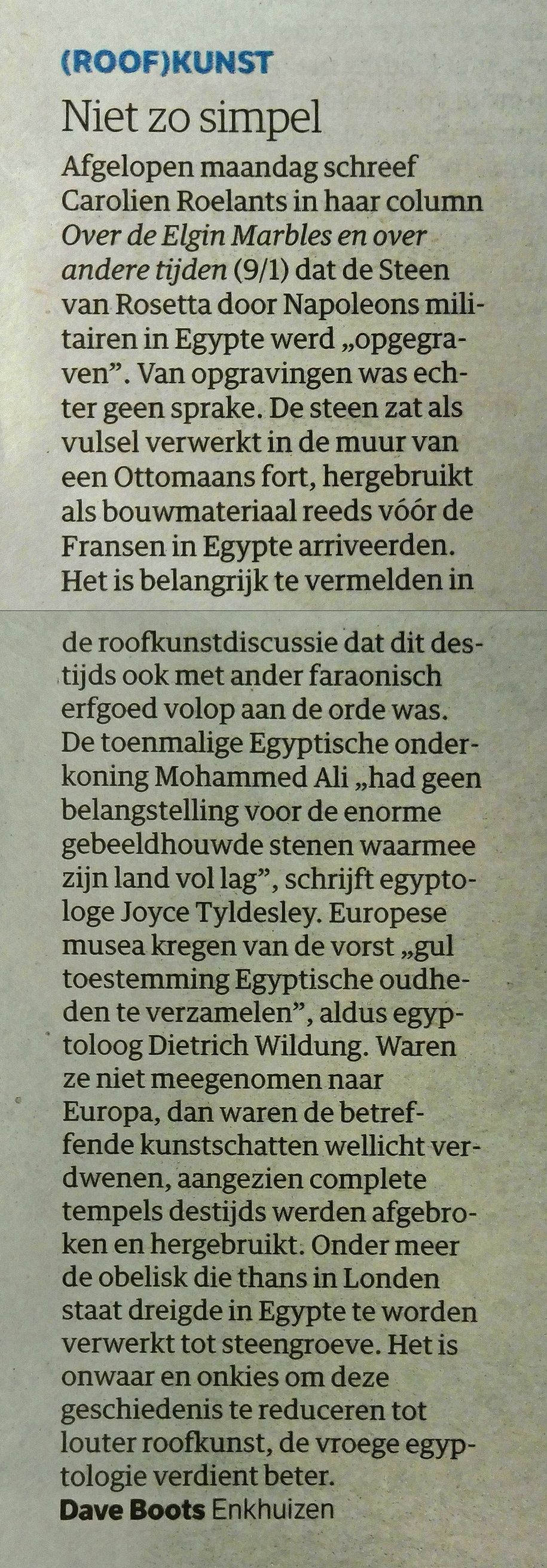 (ROOF)KUNST

Niet zo simpel

Afgelopen maandag schreef Carolien Roelants in haar column Over de Elgin Marbles en over andere tijden (9/1) dat de Steen van Rosetta door Napoleons militairen in Egypte werd „opgegraven". Van opgravingen was echter geen sprake. De steen zat als vulsel verwerkt in de muur van een Ottomaans fort, hergebruikt als bouwmateriaal reeds vóór de Fransen in Egypte arriveerden. Het is belangrijk te vermelden in de roofkunstdiscussie dat dit destijds ook met ander faraonisch erfgoed volop aan de orde was. De toenmalige Egyptische onderkoning Mohammed Ali „had geen belangstelling voor de enorme gebeeldhouwde stenen waarmee zijn land vol lag", schrijft egyptologe Joyce Tyldesley. Europese musea kregen van de vorst „gul toestemming Egyptische oudheden te verzamelen", aldus egyptoloog Dietrich Wildung. Waren ze niet meegenomen naar Europa, dan waren de betreffende kunstschatten wellicht verdwenen, aangezien complete tempels destijds werden afgebroken en hergebruikt. Onder meer de obelisk die thans in Londen staat dreigde in Egypte te worden verwerkt tot steengroeve. Het is onwaar en onkies om deze geschiedenis te reduceren tot louter roofkunst, de vroege egyptologie verdient beter.

Dave Boots Enkhuizen